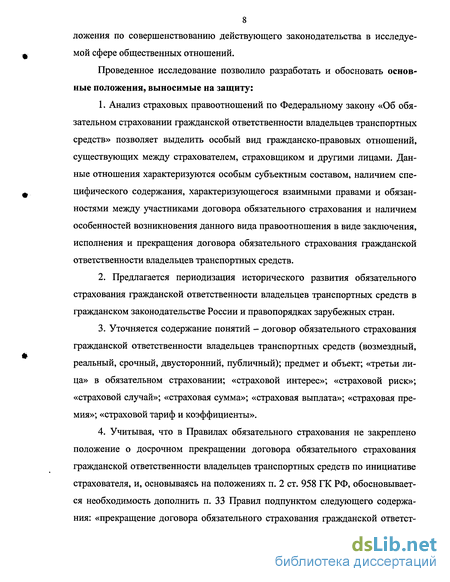 8

ложения по совершенствованию действующего законодательства в исследуемой сфере общественных отношений.

Проведенное исследование позволило разработать и обосновать основные положения, выносимые на защиту:

1. Анализ страховых правоотношений по Федеральному закону «Об обязательном страховании гражданской ответственности владельцев транспортных средств» позволяет выделить особый вид гражданско-правовых отношений, существующих между страхователем, страховщиком и другими лицами. Данные отношения характеризуются особым субъектным составом, наличием специфического содержания, характеризующегося взаимными правами и обязанностями между участниками договора обязательного страхования и наличием особенностей возникновения данного вида правоотношения в виде заключения, исполнения и прекращения договора обязательного страхования гражданской ответственности владельцев транспортных средств.

2. Предлагается периодизация исторического развития обязательного страхования гражданской ответственности владельцев транспортных средств в гражданском законодательстве России и правопорядках зарубежных стран.

3. Уточняется содержание понятий – договор обязательного страхования гражданской ответственности владельцев транспортных средств (возмездный, реальный, срочный, двусторонний, публичный); предмет и объект; «третьи лица» в обязательном страховании; «страховой интерес»; «страховой риск»; «страховой случай»; «страховая сумма»; «страховая выплата»; «страховая премия»; «страховой тариф и коэффициенты».

4. Учитывая, что в Правилах обязательного страхования не закреплено положение о досрочном прекращении договора обязательного страхования гражданской ответственности владельцев транспортных средств по инициативе страхователя, и, основываясь на положениях п. 2 ст. 958 ГК РФ, обосновывается необходимость дополнить п. 33 Правил подпунктом следующего содержания: «прекращение договора обязательного страхования гражданской ответст-

dsLib.net
библиотека диссертаций